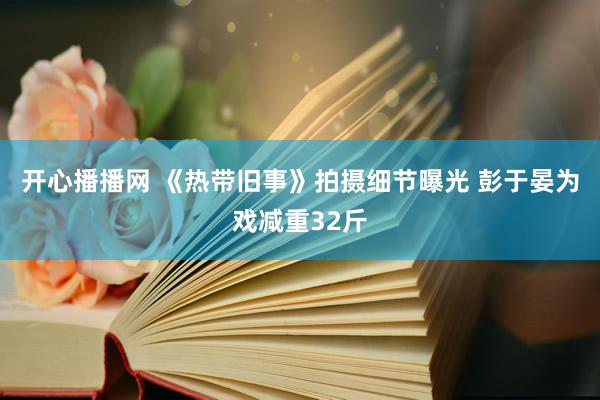 开心播播网 《热带旧事》拍摄细节曝光 彭于晏为戏减重32斤